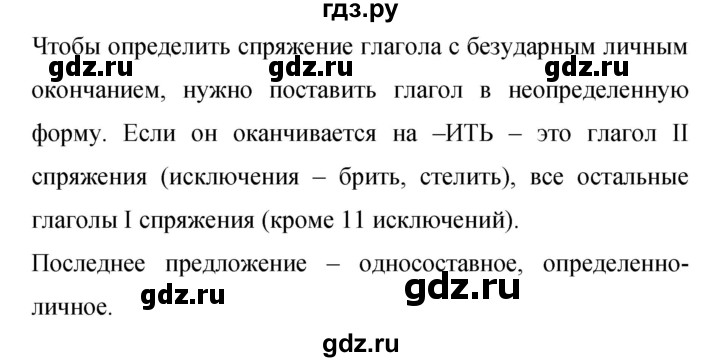 гдз.ру

Чтобы определить спряжение глагола с безударным личным окончанием, нужно поставить глагол в неопределенную форму. Если он оканчивается на –ИТЬ – это глагол II спряжения (исключения – брить, стелить), все остальные глаголы I спряжения (кроме 11 исключений).

gdz.ru gdz.ru gdz.ru

Последнее предложение – односоставное, определенно-личное.

gdz.ru gdz.ru

gdz.ru